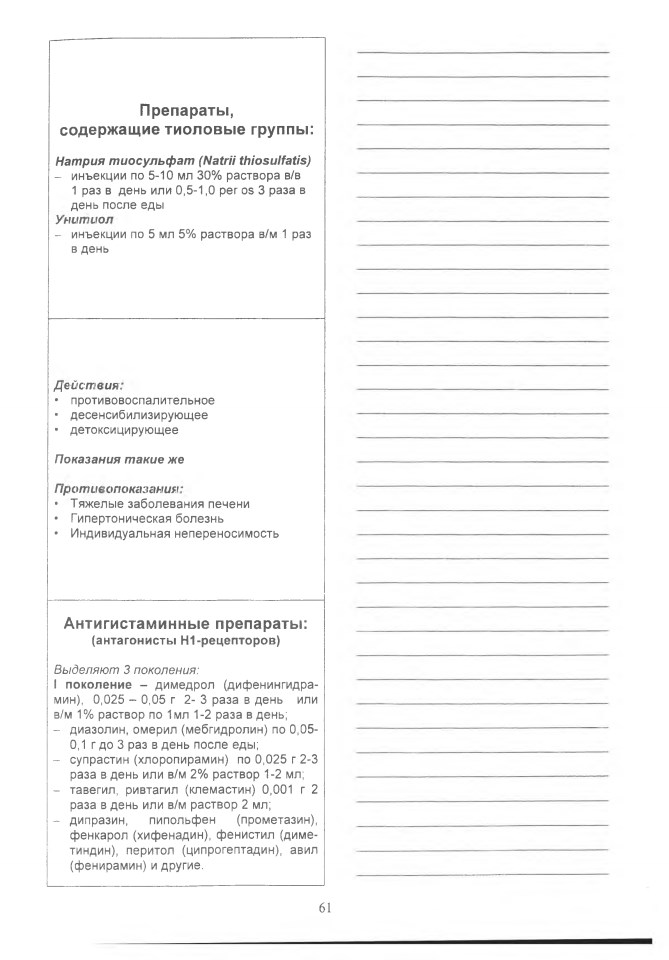 Препараты, содержащие тиоловые группы:

Натрия тиосульфат (Natrii thiosulfatis)
– инъекции по 5-10 мл 30% раствора в/в 1 раз в день или 0,5-1,0 per os 3 раза в день после еды
Унитиол
– инъекции по 5 мл 5% раствора в/м 1 раз в день

Действия:
• противовоспалительное
• десенсибилизирующее
• детоксицирующее

Показания такие же

Противопоказания:
• Тяжелые заболевания печени
• Гипертоническая болезнь
• Индивидуальная непереносимость

Антигистаминные препараты:
(антагонисты Н1-рецепторов)

Выделяют 3 поколения:
I поколение – димедрол (дифенингидрамин), 0,025 – 0,05 г 2- 3 раза в день или в/м 1% раствор по 1мл 1-2 раза в день;
– диазолин, омерил (мебгидролин) по 0,05-0,1 г до 3 раз в день после еды;
– супрастин (хлоропирамин) по 0,025 г 2-3 раза в день или в/м 2% раствор 1-2 мл;
– тавегил, ривтагил (клемастин) 0,001 г 2 раза в день или в/м раствор 2 мл;
– дипразин, пипольфен (прометазин), фенкарол (хифенадин), фенистил (диметиндин), перитол (ципрогептадин), авил (фенирамин) и другие.

61